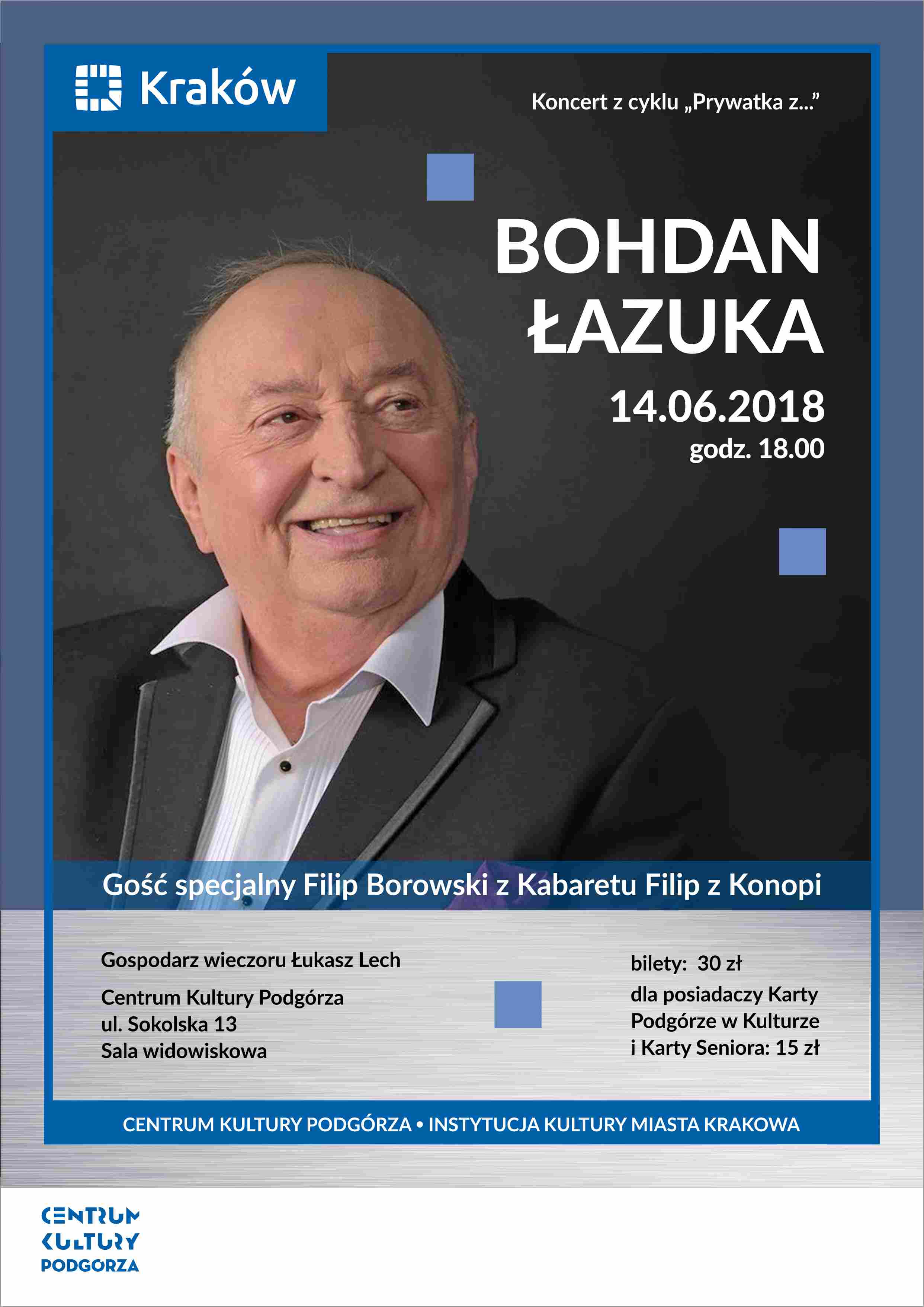 Kraków

Koncert z cyklu „Prywatka z...”

BOHDAN ŁAZUKA

14.06.2018
godz. 18.00

Gość specjalny Filip Borowski z Kabaretu Filip z Konopi

Gospodarz wieczoru Łukasz Lech

Centrum Kultury Podgórza
ul. Sokolska 13
Sala widowiskowa

bilety: 30 zł
dla posiadaczy Karty Podgórze w Kulturze i Karty Seniora: 15 zł

CENTRUM KULTURY PODGÓRZA • INSTYTUCJA KULTURY MIASTA KRAKOWA

CENTRUM
KULTURY
PODGORZA